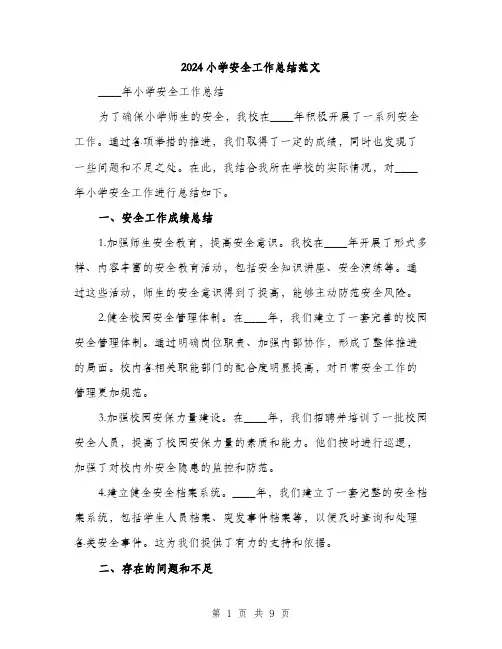 2024小学安全工作总结范文

____年小学安全工作总结

为了确保小学师生的安全，我校在____年积极开展了一系列安全工作。通过各项举措的推进，我们取得了一定的成绩，同时也发现了一些问题和不足之处。在此，我结合我所在学校的实际情况，对____年小学安全工作进行总结如下。

一、安全工作成绩总结

1.加强师生安全教育，提高安全意识。我校在____年开展了形式多样、内容丰富的安全教育活动，包括安全知识讲座、安全演练等。通过这些活动，师生的安全意识得到了提高，能够主动防范安全风险。

2.健全校园安全管理体制。在____年，我们建立了一套完善的校园安全管理体制。通过明确岗位职责、加强内部协作，形成了整体推进的局面。校内各相关职能部门的配合度明显提高，对日常安全工作的管理更加规范。

3.加强校园安保力量建设。在____年，我们招聘并培训了一批校园安全人员，提高了校园安保力量的素质和能力。他们按时进行巡逻，加强了对校内外安全隐患的监控和防范。

4.建立健全安全档案系统。____年，我们建立了一套完整的安全档案系统，包括学生人员档案、突发事件档案等，以便及时查询和处理各类安全事件。这为我们提供了有力的支持和依据。

二、存在的问题和不足

第 1 页 共 9 页